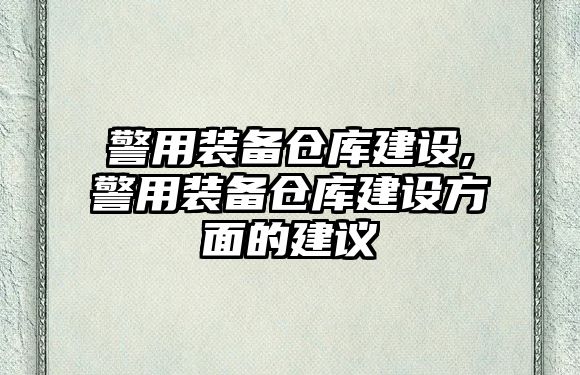 警用装备仓库建设,警用装备仓库建设方面的建议